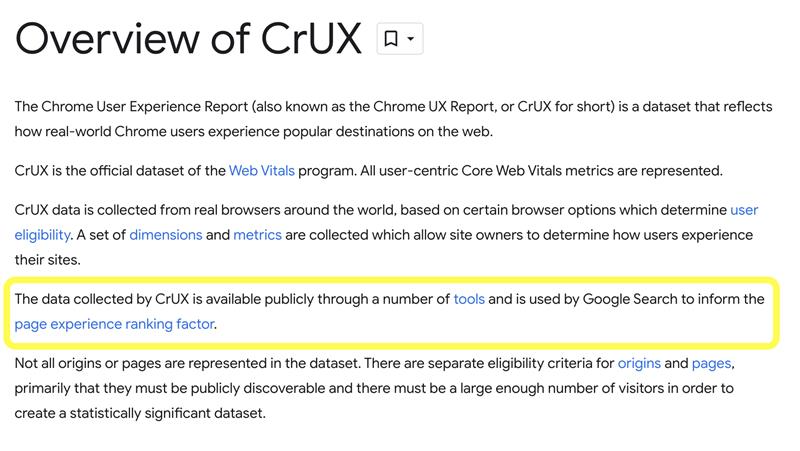 Overview of CrUX

The Chrome User Experience Report (also known as the Chrome UX Report, or CrUX for short) is a dataset that reflects how real-world Chrome users experience popular destinations on the web.

CrUX is the official dataset of the Web Vitals program. All user-centric Core Web Vitals metrics are represented.

CrUX data is collected from real browsers around the world, based on certain browser options which determine user eligibility. A set of dimensions and metrics are collected which allow site owners to determine how users experience their sites.

The data collected by CrUX is available publicly through a number of tools and is used by Google Search to inform the page experience ranking factor.

Not all origins or pages are represented in the dataset. There are separate eligibility criteria for origins and pages, primarily that they must be publicly discoverable and there must be a large enough number of visitors in order to create a statistically significant dataset.